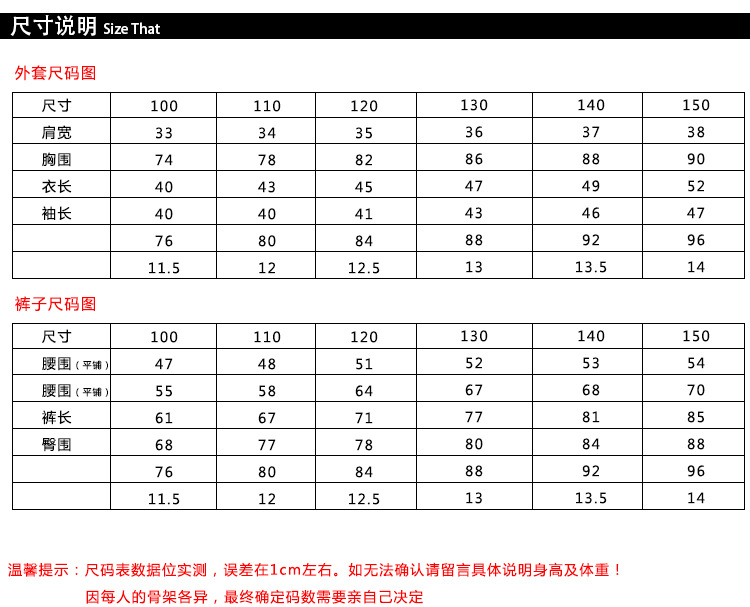 尺寸说明 Size That

外套尺码图

| 尺寸 | 100 | 110 | 120 | 130 | 140 | 150 |
|---|---|---|---|---|---|---|
| 肩宽 | 33 | 34 | 35 | 36 | 37 | 38 |
| 胸围 | 74 | 78 | 82 | 86 | 88 | 90 |
| 衣长 | 40 | 43 | 45 | 47 | 49 | 52 |
| 袖长 | 40 | 40 | 41 | 43 | 46 | 47 |
|  | 76 | 80 | 84 | 88 | 92 | 96 |
|  | 11.5 | 12 | 12.5 | 13 | 13.5 | 14 |

裤子尺码图

| 尺寸 | 100 | 110 | 120 | 130 | 140 | 150 |
|---|---|---|---|---|---|---|
| 腰围（平铺） | 47 | 48 | 51 | 52 | 53 | 54 |
| 腰围（平铺） | 55 | 58 | 64 | 67 | 68 | 70 |
| 裤长 | 61 | 67 | 71 | 77 | 81 | 85 |
| 臀围 | 68 | 77 | 78 | 80 | 84 | 88 |
|  | 76 | 80 | 84 | 88 | 92 | 96 |
|  | 11.5 | 12 | 12.5 | 13 | 13.5 | 14 |

温馨提示：尺码表数据位实测，误差在1cm左右。如无法确认请留言具体说明身高及体重！
因每人的骨架各异，最终确定码数需要亲自己决定